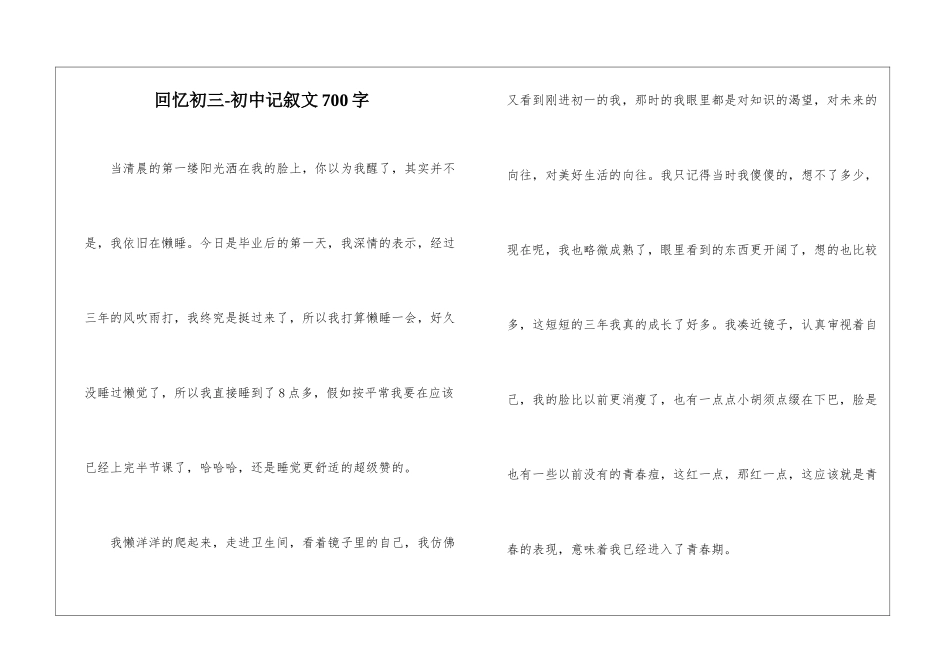 回忆初三-初中记叙文700字

当清晨的第一缕阳光洒在我的脸上，你以为我醒了，其实并不是，我依旧在懒睡。今日是毕业后的第一天，我深情的表示，经过三年的风吹雨打，我终究是挺过来了，所以我打算懒睡一会，好久没睡过懒觉了，所以我直接睡到了8点多，假如按平常我要在应该已经上完半节课了，哈哈哈，还是睡觉更舒适的超级赞的。

我懒洋洋的爬起来，走进卫生间，看着镜子里的自己，我仿佛又看到刚进初一的我，那时的我眼里都是对知识的渴望，对未来的向往，对美好生活的向往。我只记得当时我傻傻的，想不了多少，现在呢，我也略微成熟了，眼里看到的东西更开阔了，想的也比较多，这短短的三年我真的成长了好多。我凑近镜子，认真审视着自己，我的脸比以前更消瘦了，也有一点点小胡须点缀在下巴，脸是也有一些以前没有的青春痘，这红一点，那红一点，这应该就是青春的表现，意味着我已经进入了青春期。